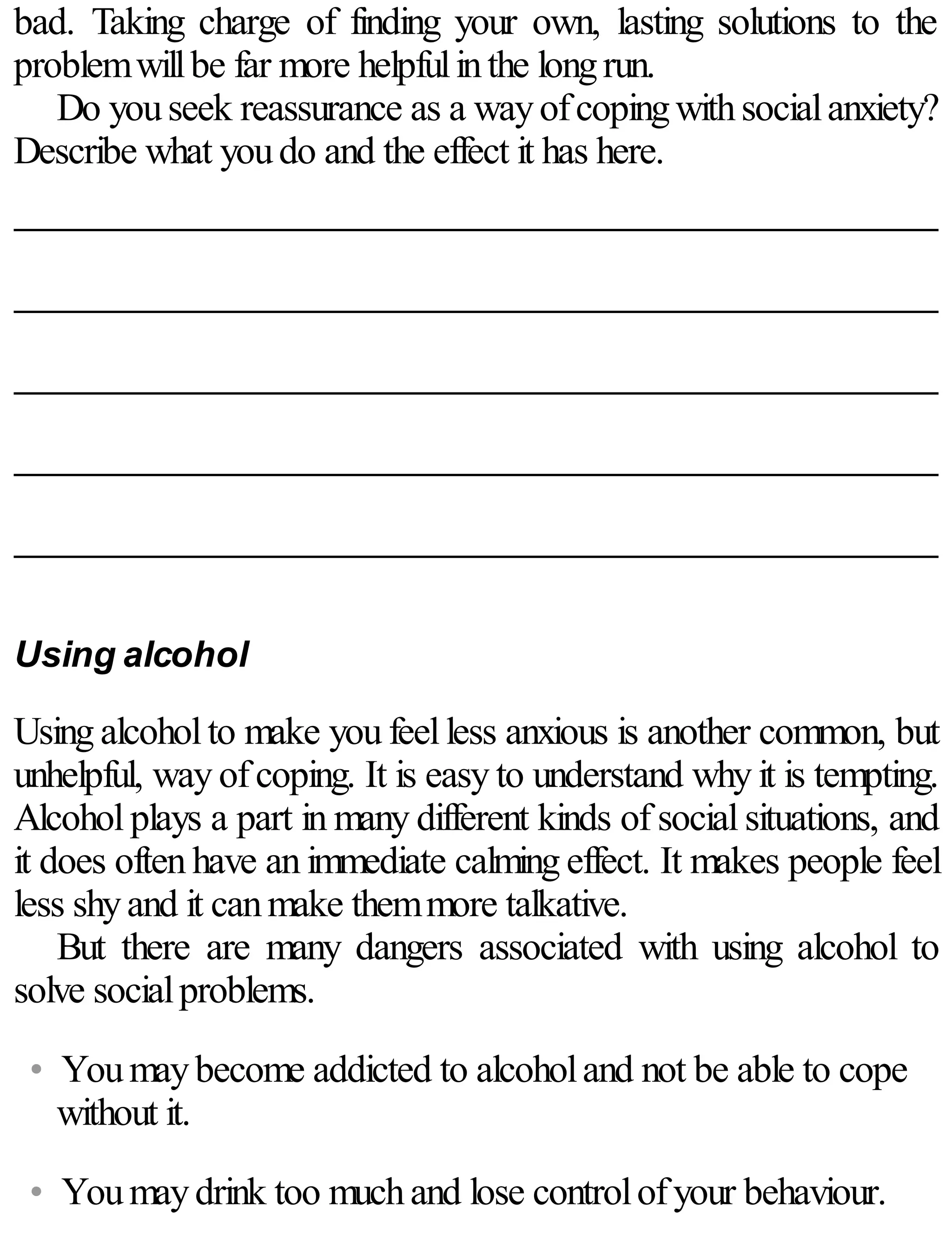 bad. Taking charge of finding your own, lasting solutions to the problem will be far more helpful in the long run.

Do you seek reassurance as a way of coping with social anxiety? Describe what you do and the effect it has here.

Using alcohol

Using alcohol to make you feel less anxious is another common, but unhelpful, way of coping. It is easy to understand why it is tempting. Alcohol plays a part in many different kinds of social situations, and it does often have an immediate calming effect. It makes people feel less shy and it can make them more talkative.

But there are many dangers associated with using alcohol to solve social problems.

• You may become addicted to alcohol and not be able to cope without it.

• You may drink too much and lose control of your behaviour.